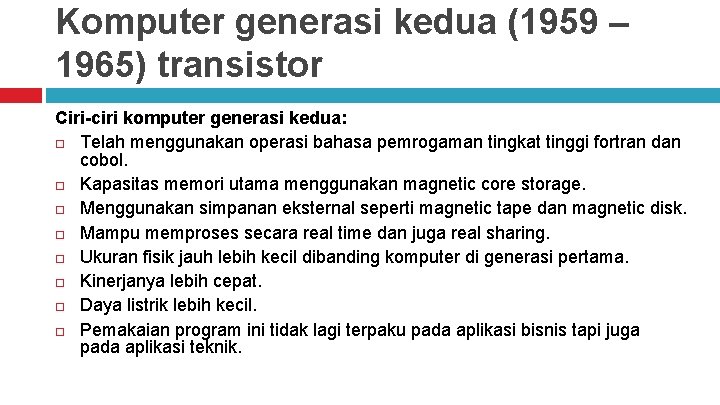 Komputer generasi kedua (1959 – 1965) transistor

Ciri-ciri komputer generasi kedua:

□ Telah menggunakan operasi bahasa pemrogaman tingkat tinggi fortran dan cobol.
□ Kapasitas memori utama menggunakan magnetic core storage.
□ Menggunakan simpanan eksternal seperti magnetic tape dan magnetic disk.
□ Mampu memproses secara real time dan juga real sharing.
□ Ukuran fisik jauh lebih kecil dibanding komputer di generasi pertama.
□ Kinerjanya lebih cepat.
□ Daya listrik lebih kecil.
□ Pemakaian program ini tidak lagi terpaku pada aplikasi bisnis tapi juga pada aplikasi teknik.